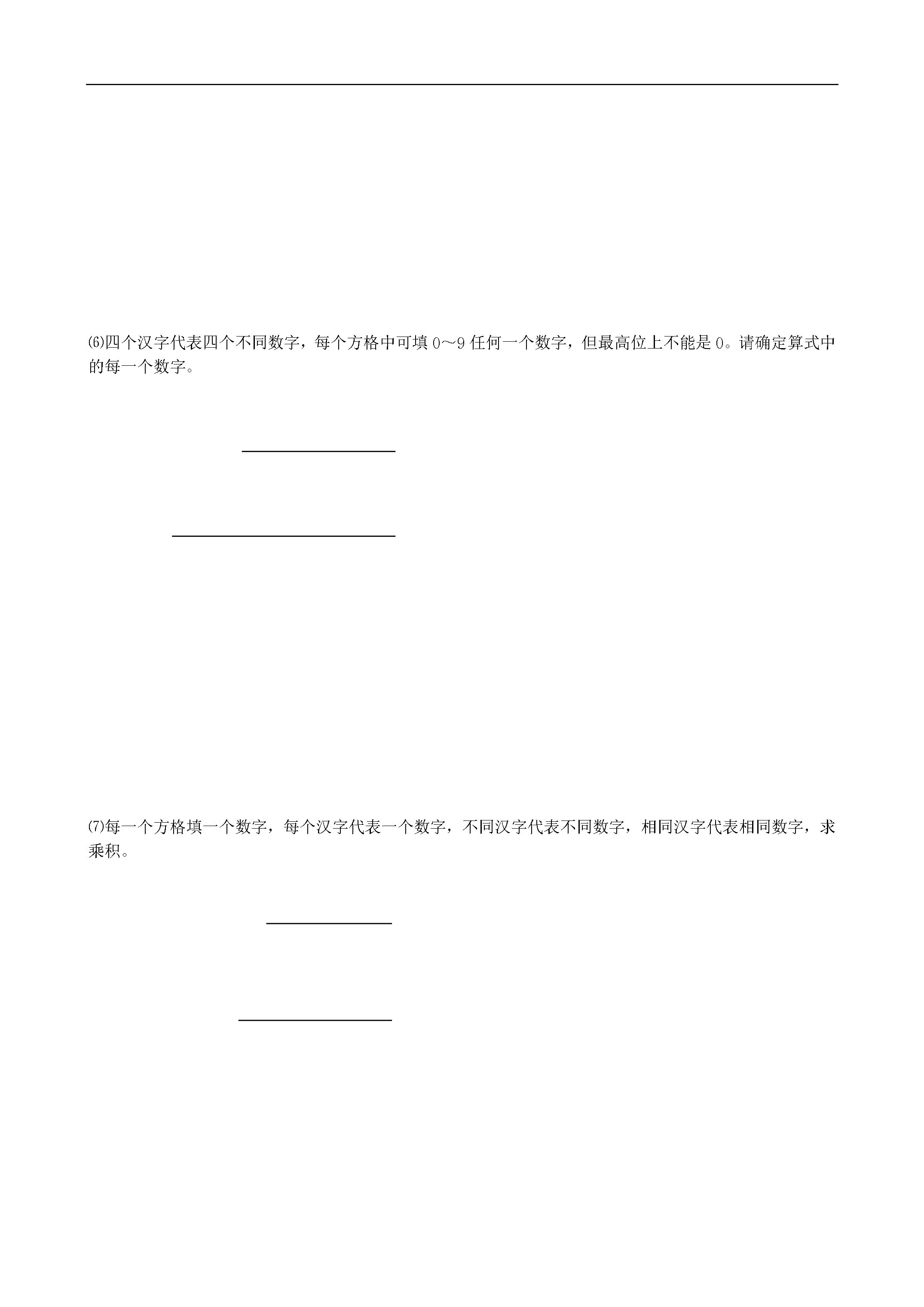 ⑹四个汉字代表四个不同数字，每个方格中可填 0～9 任何一个数字，但最高位上不能是 0。请确定算式中的每一个数字。

⑺每一个方格填一个数字，每个汉字代表一个数字，不同汉字代表不同数字，相同汉字代表相同数字，求乘积。